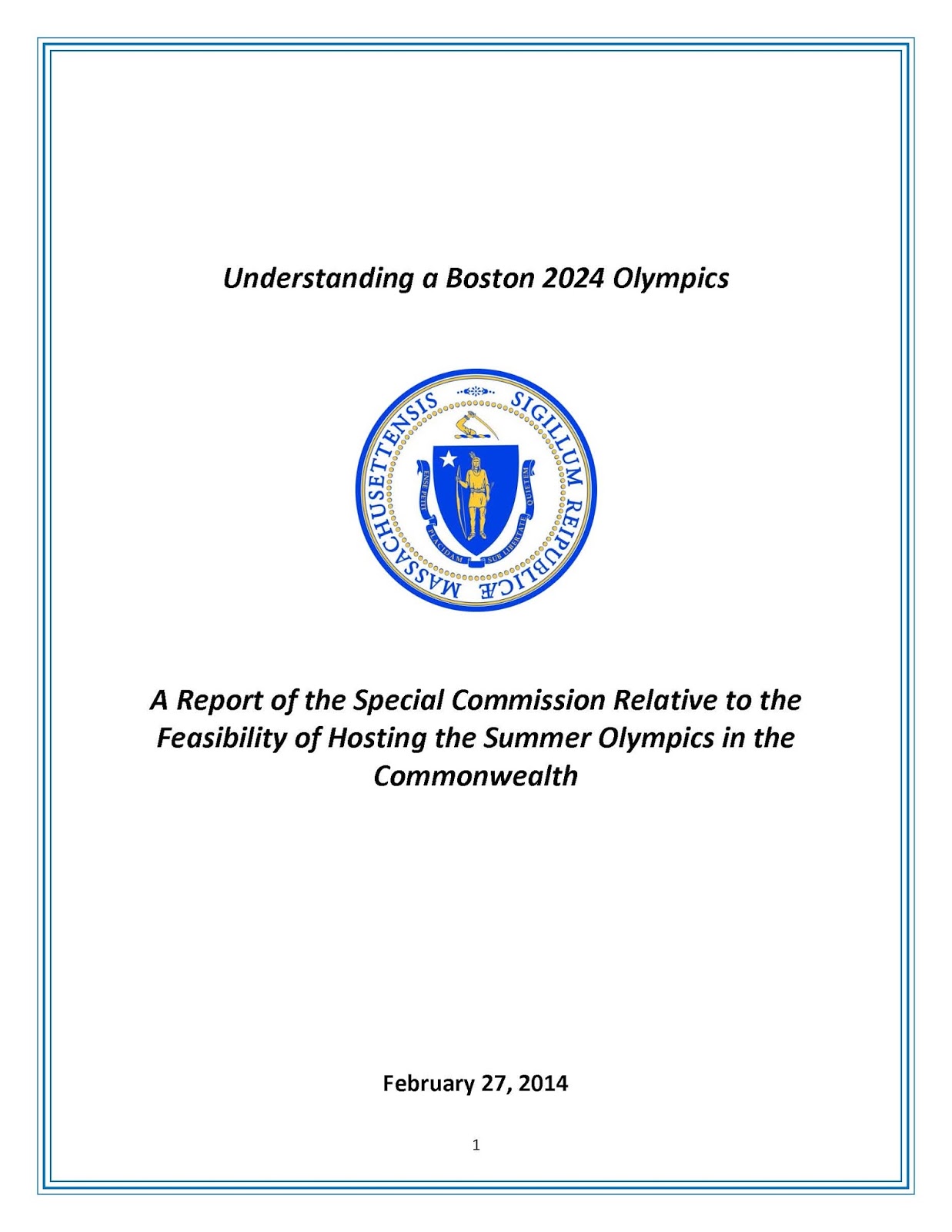 Understanding a Boston 2024 Olympics

SIGILLUM REIPUBLICÆ MASSACHUSETTENSIS

ENSE PETIT PLACIDAM SUB LIBERTATE QUIETEM

A Report of the Special Commission Relative to the Feasibility of Hosting the Summer Olympics in the Commonwealth

February 27, 2014

1